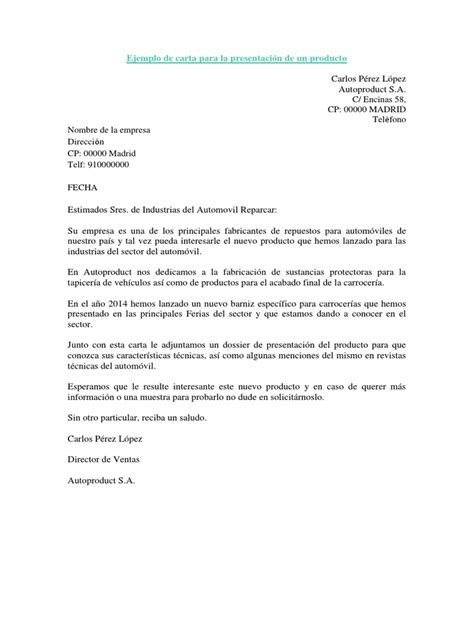 Ejemplo de carta para la presentación de un producto

Carlos Pérez López
Autoproduct S.A.
C/ Encinas 58,
CP: 00000 MADRID
Teléfono

Nombre de la empresa
Dirección
CP: 00000 Madrid
Telf: 910000000

FECHA

Estimados Sres. de Industrias del Automovil Reparcar:

Su empresa es una de los principales fabricantes de repuestos para automóviles de nuestro país y tal vez pueda interesarle el nuevo producto que hemos lanzado para las industrias del sector del automóvil.

En Autoproduct nos dedicamos a la fabricación de sustancias protectoras para la tapicería de vehículos así como de productos para el acabado final de la carrocería.

En el año 2014 hemos lanzado un nuevo barniz específico para carrocerías que hemos presentado en las principales Ferias del sector y que estamos dando a conocer en el sector.

Junto con esta carta le adjuntamos un dossier de presentación del producto para que conozca sus características técnicas, así como algunas menciones del mismo en revistas técnicas del automóvil.

Esperamos que le resulte interesante este nuevo producto y en caso de querer más información o una muestra para probarlo no dude en solicitárnoslo.

Sin otro particular, reciba un saludo.

Carlos Pérez López

Director de Ventas

Autoproduct S.A.